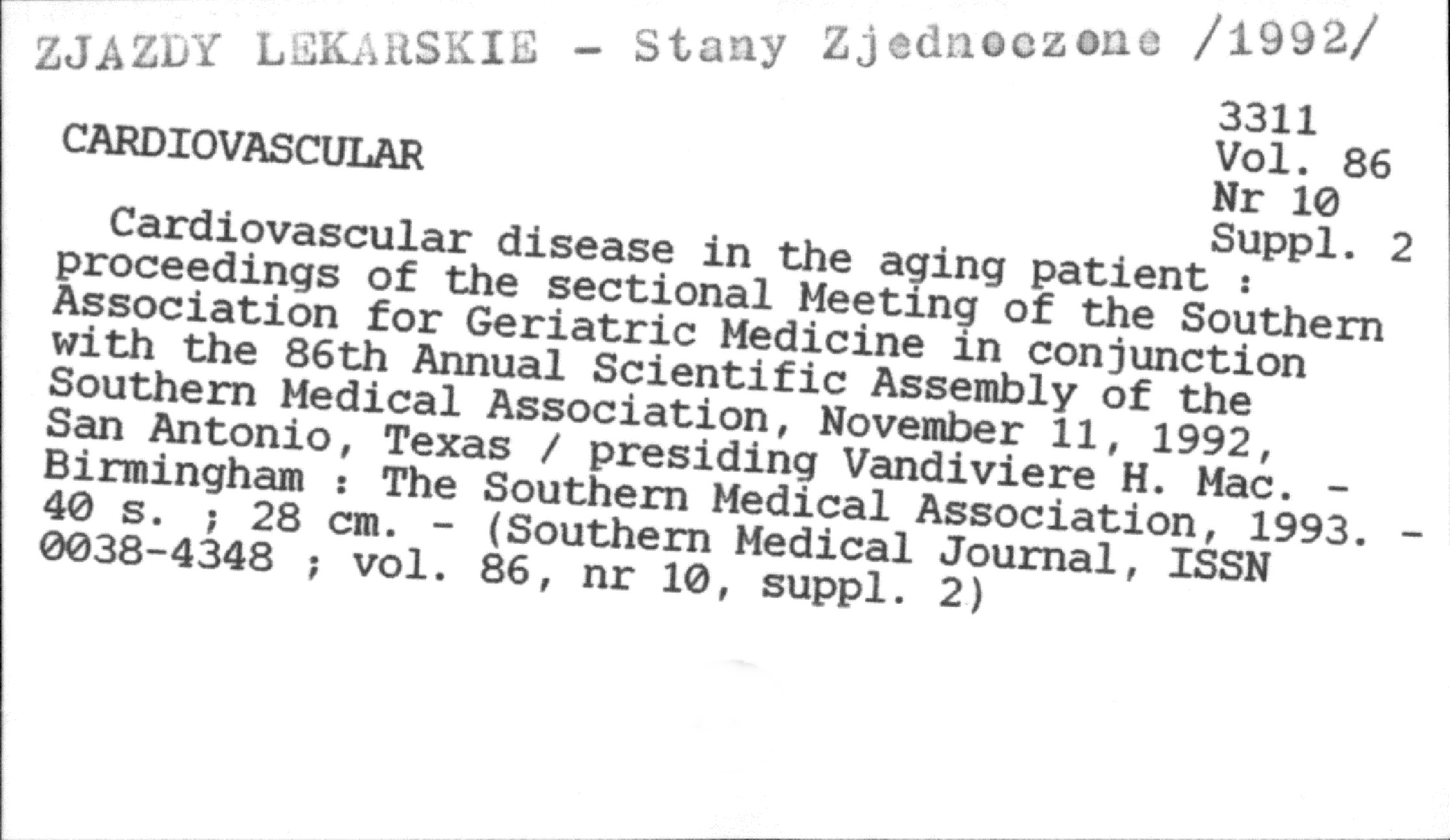 ZJAZDY LEKARSKIE - Stany Zjednoczone /1992/

CARDIOVASCULAR

3311
Vol. 86
Nr 10
Suppl. 2

Cardiovascular disease in the aging patient : proceedings of the sectional Meeting of the Southern Association for Geriatric Medicine in conjunction with the 86th Annual Scientific Assembly of the Southern Medical Association, November 11, 1992, San Antonio, Texas / presiding Vandiviere H. Mac. - Birmingham : The Southern Medical Association, 1993. - 40 s. ; 28 cm. - (Southern Medical Journal, ISSN 0038-4348 ; vol. 86, nr 10, suppl. 2)